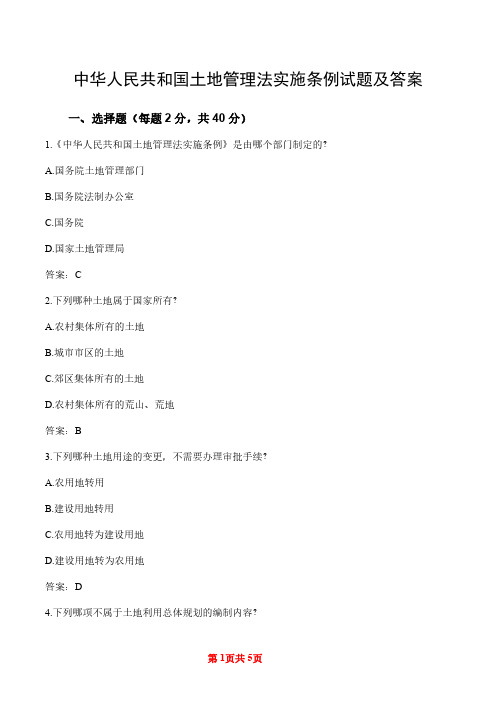 中华人民共和国土地管理法实施条例试题及答案

一、选择题（每题2分，共40分）

1.《中华人民共和国土地管理法实施条例》是由哪个部门制定的?

A.国务院土地管理部门

B.国务院法制办公室

C.国务院

D.国家土地管理局

答案：C

2.下列哪种土地属于国家所有?

A.农村集体所有的土地

B.城市市区的土地

C.郊区集体所有的土地

D.农村集体所有的荒山、荒地

答案：B

3.下列哪种土地用途的变更，不需要办理审批手续?

A.农用地转用

B.建设用地转用

C.农用地转为建设用地

D.建设用地转为农用地

答案：D

4.下列哪项不属于土地利用总体规划的编制内容?

第1页共5页